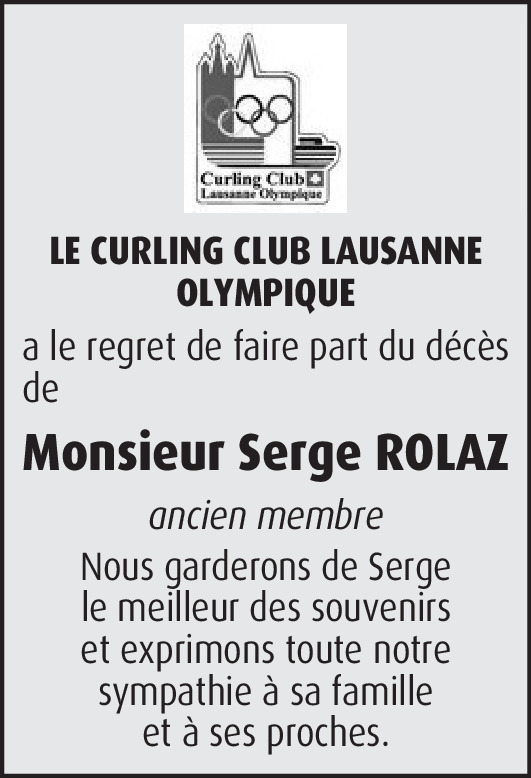 Curling Club
Lausanne Olympique

LE CURLING CLUB LAUSANNE OLYMPIQUE

a le regret de faire part du décès de

Monsieur Serge ROLAZ

ancien membre

Nous garderons de Serge le meilleur des souvenirs et exprimons toute notre sympathie à sa famille et à ses proches.